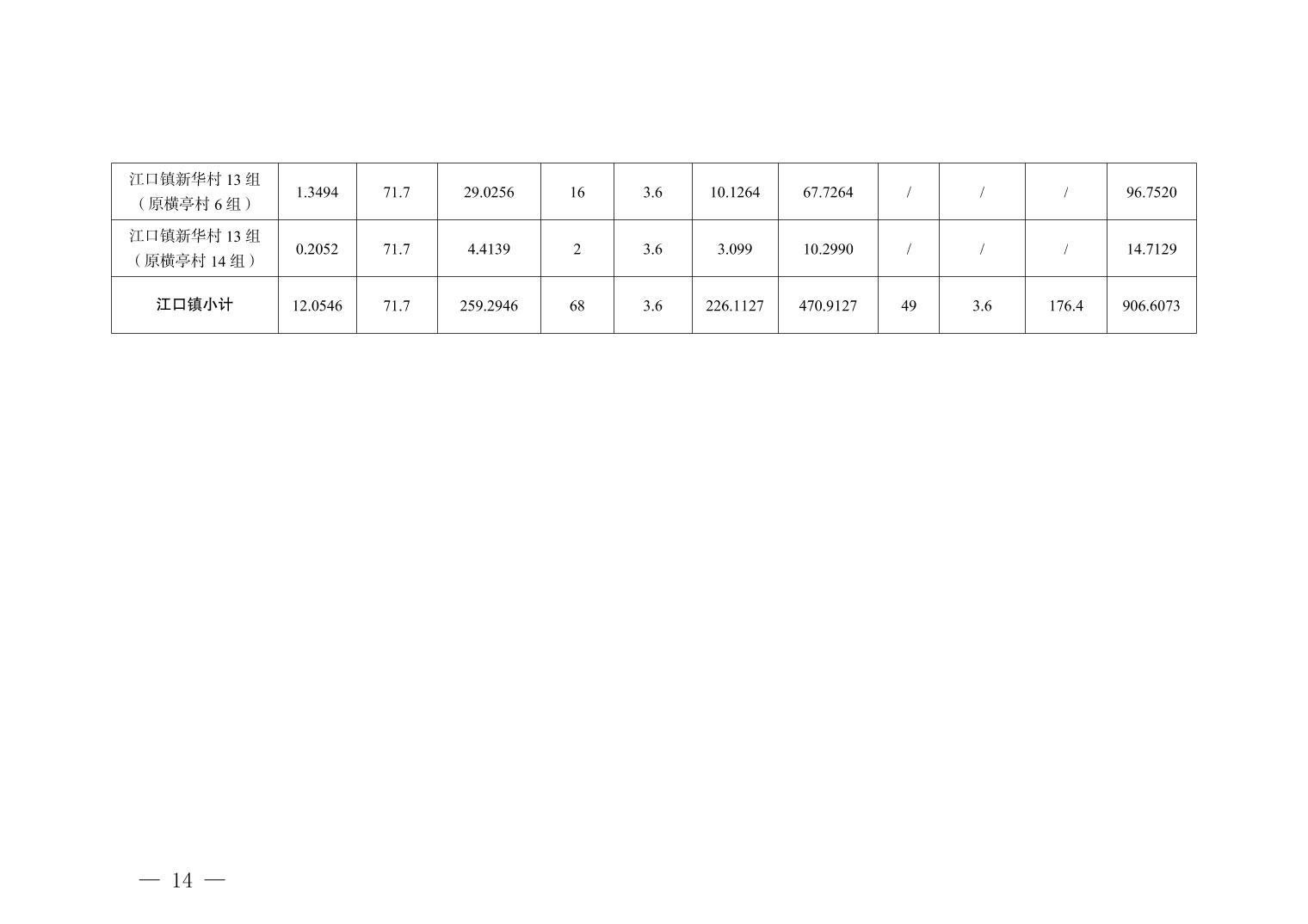 | 江口镇新华村13组（原横亭村6组） | 1.3494 | 71.7 | 29.0256 | 16 | 3.6 | 10.1264 | 67.7264 | / | / | / | 96.7520 |
|---|---|---|---|---|---|---|---|---|---|---|---|
| 江口镇新华村13组（原横亭村14组） | 0.2052 | 71.7 | 4.4139 | 2 | 3.6 | 3.099 | 10.2990 | / | / | / | 14.7129 |
| 江口镇小计 | 12.0546 | 71.7 | 259.2946 | 68 | 3.6 | 226.1127 | 470.9127 | 49 | 3.6 | 176.4 | 906.6073 |

— 14 —